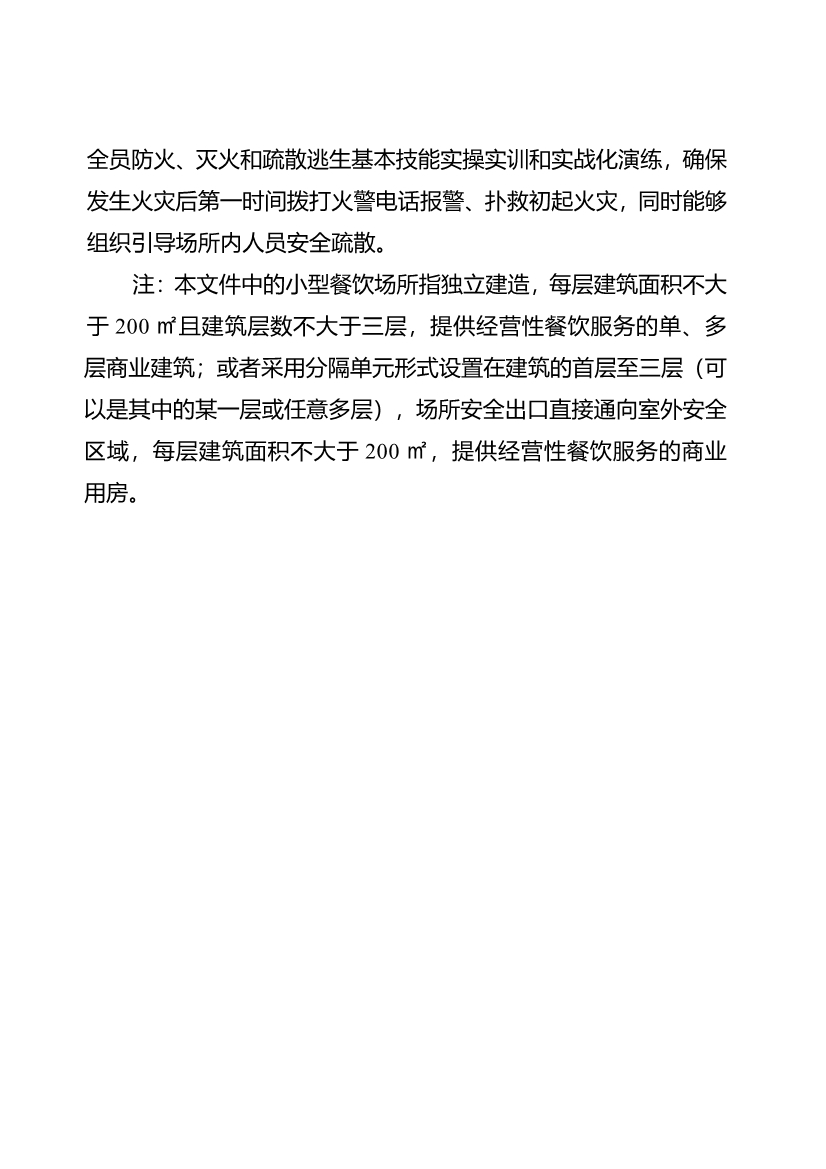 全员防火、灭火和疏散逃生基本技能实操实训和实战化演练，确保发生火灾后第一时间拨打火警电话报警、扑救初起火灾，同时能够组织引导场所内人员安全疏散。

注：本文件中的小型餐饮场所指独立建造，每层建筑面积不大于 200 ㎡且建筑层数不大于三层，提供经营性餐饮服务的单、多层商业建筑；或者采用分隔单元形式设置在建筑的首层至三层（可以是其中的某一层或任意多层），场所安全出口直接通向室外安全区域，每层建筑面积不大于 200 ㎡，提供经营性餐饮服务的商业用房。